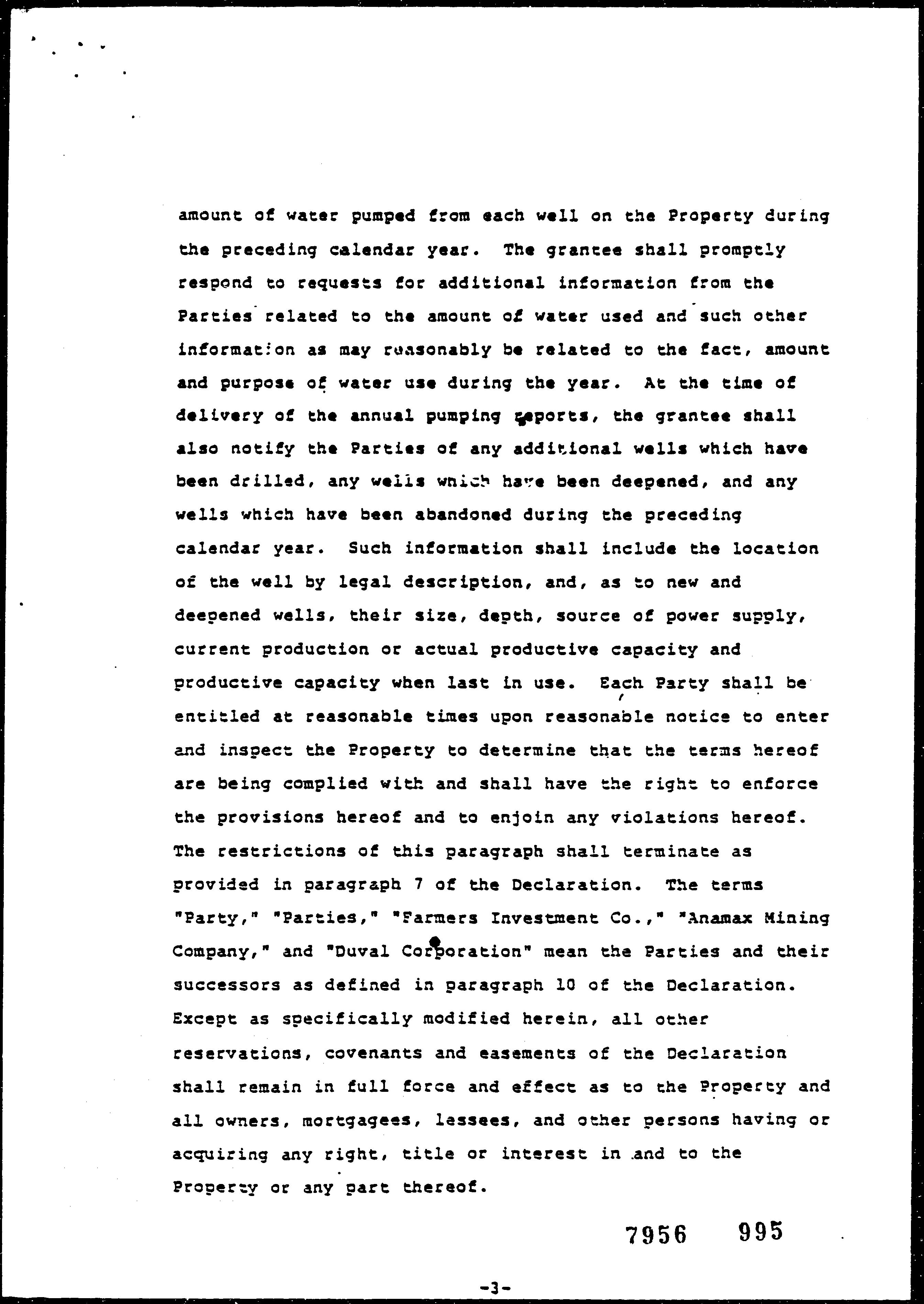 amount of water pumped from each well on the Property during the preceding calendar year. The grantee shall promptly respond to requests for additional information from the Parties related to the amount of water used and such other information as may reasonably be related to the fact, amount and purpose of water use during the year. At the time of delivery of the annual pumping reports, the grantee shall also notify the Parties of any additional wells which have been drilled, any wells which have been deepened, and any wells which have been abandoned during the preceding calendar year. Such information shall include the location of the well by legal description, and, as to new and deepened wells, their size, depth, source of power supply, current production or actual productive capacity and productive capacity when last in use. Each Party shall be entitled at reasonable times upon reasonable notice to enter and inspect the Property to determine that the terms hereof are being complied with and shall have the right to enforce the provisions hereof and to enjoin any violations hereof. The restrictions of this paragraph shall terminate as provided in paragraph 7 of the Declaration. The terms "Party," "Parties," "Farmers Investment Co.," "Anamax Mining Company," and "Duval Corporation" mean the Parties and their successors as defined in paragraph 10 of the Declaration. Except as specifically modified herein, all other reservations, covenants and easements of the Declaration shall remain in full force and effect as to the Property and all owners, mortgagees, lessees, and other persons having or acquiring any right, title or interest in and to the Property or any part thereof.

7956 995

-3-